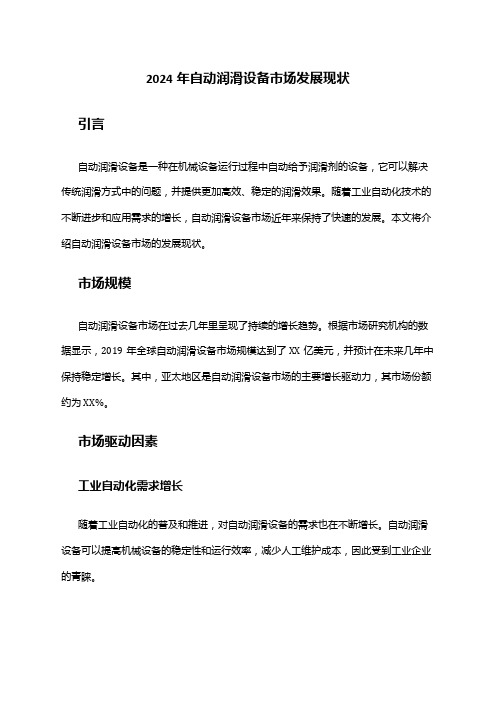 2024 年自动润滑设备市场发展现状

引言

自动润滑设备是一种在机械设备运行过程中自动给予润滑剂的设备，它可以解决传统润滑方式中的问题，并提供更加高效、稳定的润滑效果。随着工业自动化技术的不断进步和应用需求的增长，自动润滑设备市场近年来保持了快速的发展。本文将介绍自动润滑设备市场的发展现状。

市场规模

自动润滑设备市场在过去几年里呈现了持续的增长趋势。根据市场研究机构的数据显示，2019 年全球自动润滑设备市场规模达到了 XX 亿美元，并预计在未来几年中保持稳定增长。其中，亚太地区是自动润滑设备市场的主要增长驱动力，其市场份额约为 XX%。

市场驱动因素

工业自动化需求增长

随着工业自动化的普及和推进，对自动润滑设备的需求也在不断增长。自动润滑设备可以提高机械设备的稳定性和运行效率，减少人工维护成本，因此受到工业企业的青睐。